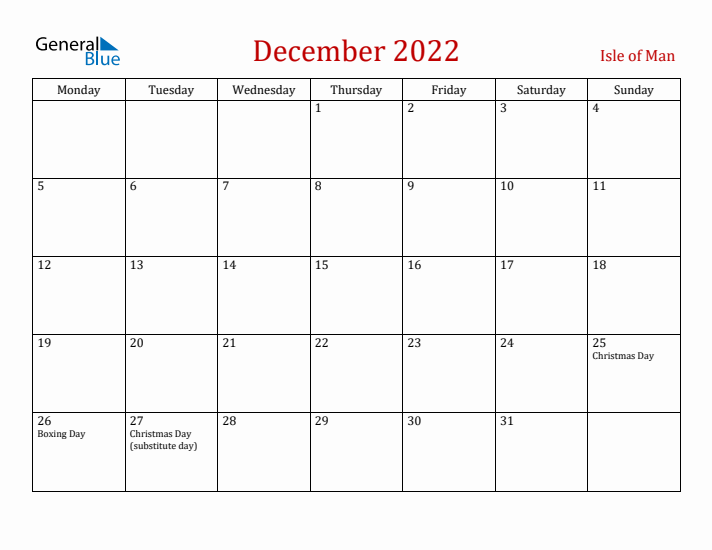 General Blue

December 2022

Isle of Man

| Monday | Tuesday | Wednesday | Thursday | Friday | Saturday | Sunday |
|---|---|---|---|---|---|---|
| | | | 1 | 2 | 3 | 4 |
| 5 | 6 | 7 | 8 | 9 | 10 | 11 |
| 12 | 13 | 14 | 15 | 16 | 17 | 18 |
| 19 | 20 | 21 | 22 | 23 | 24 | 25 Christmas Day |
| 26 Boxing Day | 27 Christmas Day (substitute day) | 28 | 29 | 30 | 31 | |